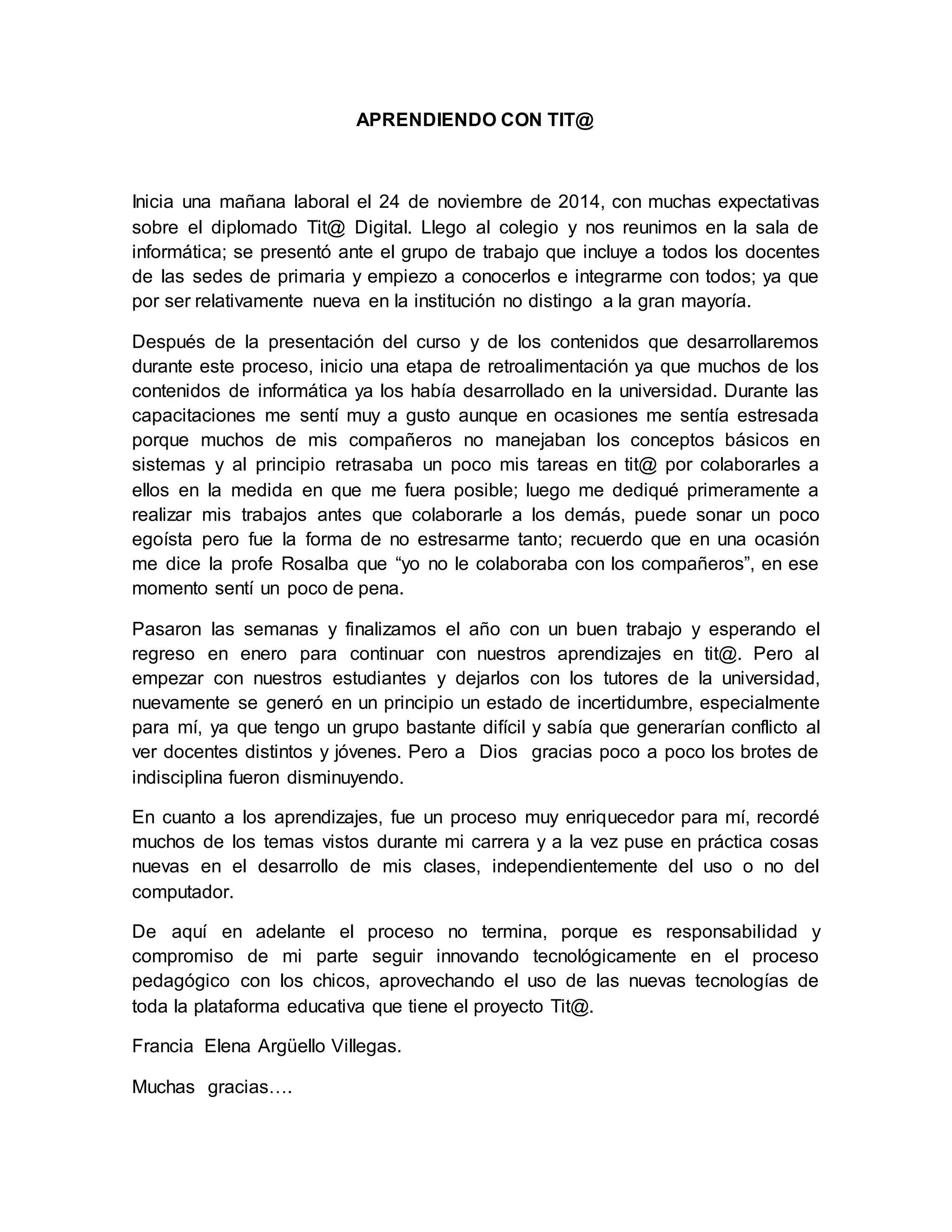 APRENDIENDO CON TIT@

Inicia una mañana laboral el 24 de noviembre de 2014, con muchas expectativas sobre el diplomado Tit@ Digital. Llego al colegio y nos reunimos en la sala de informática; se presentó ante el grupo de trabajo que incluye a todos los docentes de las sedes de primaria y empiezo a conocerlos e integrarme con todos; ya que por ser relativamente nueva en la institución no distingo a la gran mayoría.

Después de la presentación del curso y de los contenidos que desarrollaremos durante este proceso, inicio una etapa de retroalimentación ya que muchos de los contenidos de informática ya los había desarrollado en la universidad. Durante las capacitaciones me sentí muy a gusto aunque en ocasiones me sentía estresada porque muchos de mis compañeros no manejaban los conceptos básicos en sistemas y al principio retrasaba un poco mis tareas en tit@ por colaborarles a ellos en la medida en que me fuera posible; luego me dediqué primeramente a realizar mis trabajos antes que colaborarle a los demás, puede sonar un poco egoísta pero fue la forma de no estresarme tanto; recuerdo que en una ocasión me dice la profe Rosalba que “yo no le colaboraba con los compañeros”, en ese momento sentí un poco de pena.

Pasaron las semanas y finalizamos el año con un buen trabajo y esperando el regreso en enero para continuar con nuestros aprendizajes en tit@. Pero al empezar con nuestros estudiantes y dejarlos con los tutores de la universidad, nuevamente se generó en un principio un estado de incertidumbre, especialmente para mí, ya que tengo un grupo bastante difícil y sabía que generarían conflicto al ver docentes distintos y jóvenes. Pero a Dios gracias poco a poco los brotes de indisciplina fueron disminuyendo.

En cuanto a los aprendizajes, fue un proceso muy enriquecedor para mí, recordé muchos de los temas vistos durante mi carrera y a la vez puse en práctica cosas nuevas en el desarrollo de mis clases, independientemente del uso o no del computador.

De aquí en adelante el proceso no termina, porque es responsabilidad y compromiso de mi parte seguir innovando tecnológicamente en el proceso pedagógico con los chicos, aprovechando el uso de las nuevas tecnologías de toda la plataforma educativa que tiene el proyecto Tit@.

Francia Elena Argüello Villegas.

Muchas gracias….